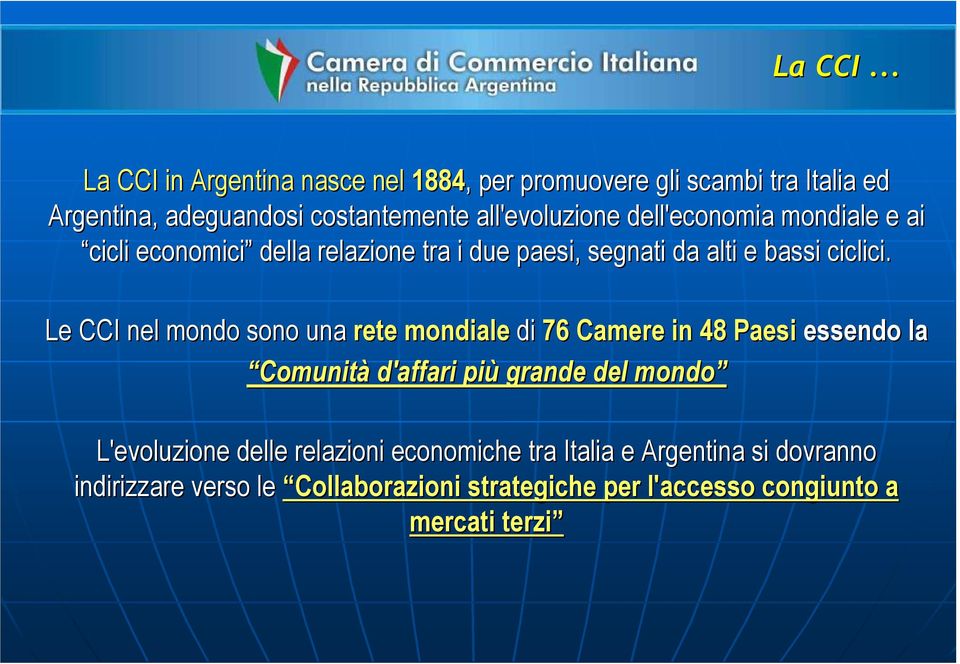 Camera di Commercio Italiana
nella Repubblica Argentina

La CCI ...

La CCI in Argentina nasce nel 1884, per promuovere gli scambi tra Italia ed Argentina, adeguandosi costantemente all'evoluzione dell'economia mondiale e ai “cicli economici” della relazione tra i due paesi, segnati da alti e bassi ciclici.

Le CCI nel mondo sono una rete mondiale di 76 Camere in 48 Paesi essendo la “Comunità d'affari più grande del mondo”

L'evoluzione delle relazioni economiche tra Italia e Argentina si dovranno indirizzare verso le “Collaborazioni strategiche per l'accesso congiunto a mercati terzi”